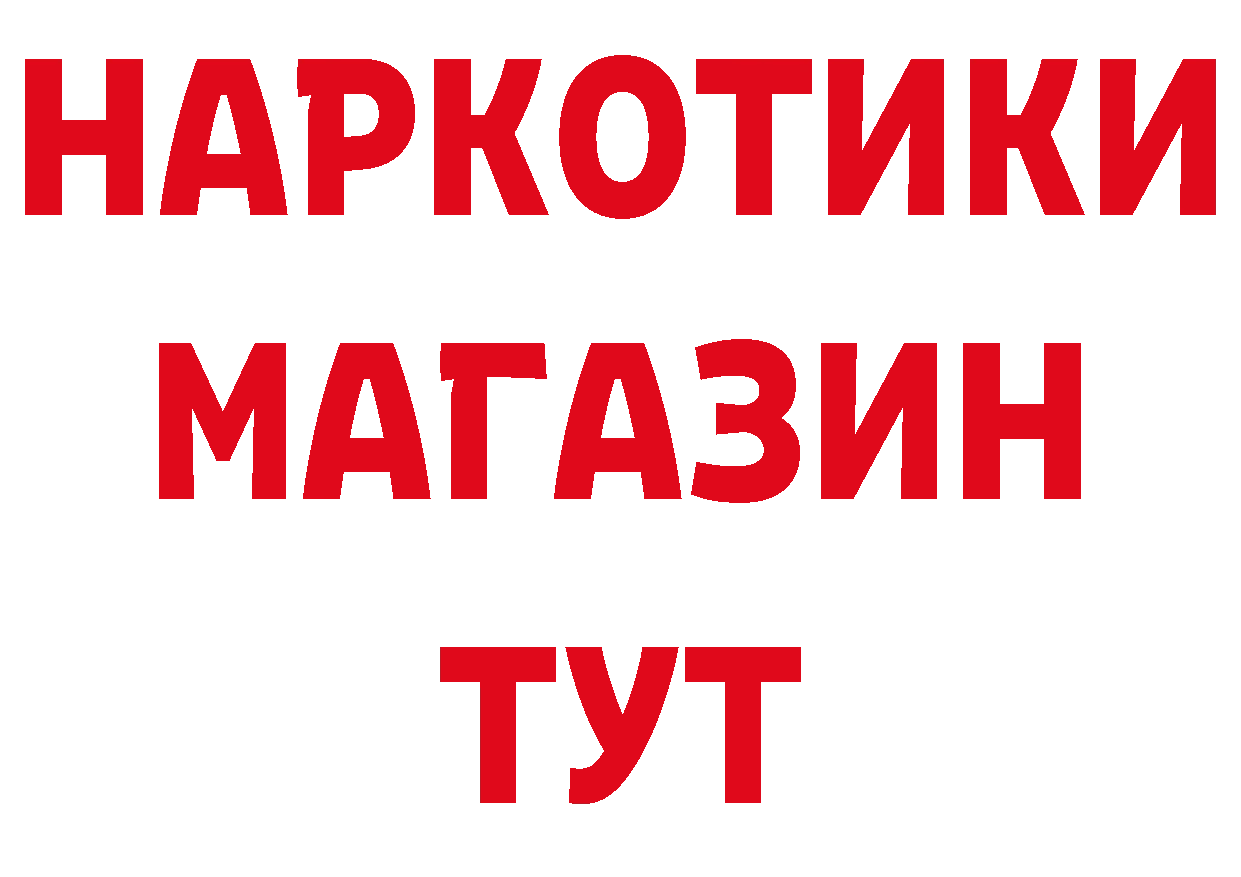 НАРКОТИКИ
МАГАЗИН
ТУТ